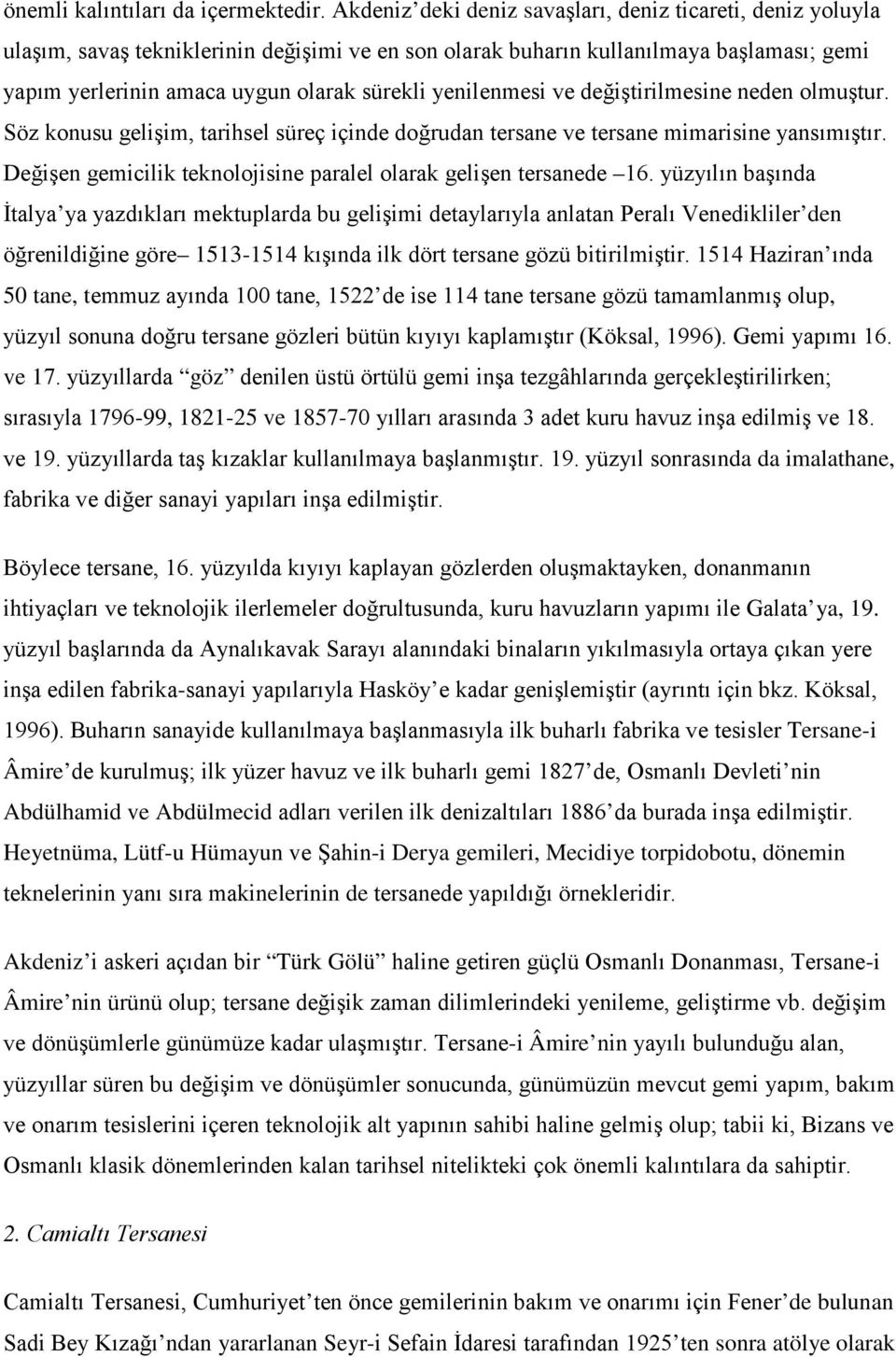 önemli kalıntıları da içermektedir. Akdeniz'deki deniz savaşları, deniz ticareti, deniz yoluyla ulaşım, savaş tekniklerinin değişimi ve en son olarak buharın kullanılmaya başlaması; gemi yapım yerlerinin amaca uygun olarak sürekli yenilenmesi ve değiştirilmesine neden olmuştur. Söz konusu gelişim, tarihsel süreç içinde doğrudan tersane ve tersane mimarisine yansımıştır. Değişen gemicilik teknolojisine paralel olarak gelişen tersanede –16. yüzyılın başında İtalya'ya yazdıkları mektuplarda bu gelişimi detaylarıyla anlatan Peralı Venedikliler'den öğrenildiğine göre– 1513-1514 kışında ilk dört tersane gözü bitirilmiştir. 1514 Haziran'ında 50 tane, temmuz ayında 100 tane, 1522'de ise 114 tane tersane gözü tamamlanmış olup, yüzyıl sonuna doğru tersane gözleri bütün kıyıyı kaplamıştır (Köksal, 1996). Gemi yapımı 16. ve 17. yüzyıllarda "göz" denilen üstü örtülü gemi inşa tezgâhlarında gerçekleştirilirken; sırasıyla 1796-99, 1821-25 ve 1857-70 yılları arasında 3 adet kuru havuz inşa edilmiş ve 18. ve 19. yüzyıllarda taş kızaklar kullanılmaya başlanmıştır. 19. yüzyıl sonrasında da imalathane, fabrika ve diğer sanayi yapıları inşa edilmiştir.

Böylece tersane, 16. yüzyılda kıyıyı kaplayan gözlerden oluşmaktayken, donanmanın ihtiyaçları ve teknolojik ilerlemeler doğrultusunda, kuru havuzların yapımı ile Galata'ya, 19. yüzyıl başlarında da Aynalıkavak Sarayı alanındaki binaların yıkılmasıyla ortaya çıkan yere inşa edilen fabrika-sanayi yapılarıyla Hasköy'e kadar genişlemiştir (ayrıntı için bkz. Köksal, 1996). Buharın sanayide kullanılmaya başlanmasıyla ilk buharlı fabrika ve tesisler Tersane-i Âmire'de kurulmuş; ilk yüzer havuz ve ilk buharlı gemi 1827'de, Osmanlı Devleti'nin Abdülhamid ve Abdülmecid adları verilen ilk denizaltıları 1886'da burada inşa edilmiştir. Heyetnüma, Lütf-u Hümayun ve Şahin-i Derya gemileri, Mecidiye torpidobotu, dönemin teknelerinin yanı sıra makinelerinin de tersanede yapıldığı örnekleridir.

Akdeniz'i askeri açıdan bir "Türk Gölü" haline getiren güçlü Osmanlı Donanması, Tersane-i Âmire'nin ürünü olup; tersane değişik zaman dilimlerindeki yenileme, geliştirme vb. değişim ve dönüşümlerle günümüze kadar ulaşmıştır. Tersane-i Âmire'nin yayılı bulunduğu alan, yüzyıllar süren bu değişim ve dönüşümler sonucunda, günümüzün mevcut gemi yapım, bakım ve onarım tesislerini içeren teknolojik alt yapının sahibi haline gelmiş olup; tabii ki, Bizans ve Osmanlı klasik dönemlerinden kalan tarihsel nitelikteki çok önemli kalıntılara da sahiptir.

2. Camialtı Tersanesi

Camialtı Tersanesi, Cumhuriyet'ten önce gemilerinin bakım ve onarımı için Fener'de bulunan Sadi Bey Kızağı'ndan yararlanan Seyr-i Sefain İdaresi tarafından 1925'ten sonra atölye olarak